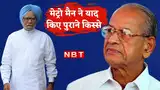 मेट्रो मैन ने याद किए पुराने किस्से

NBT